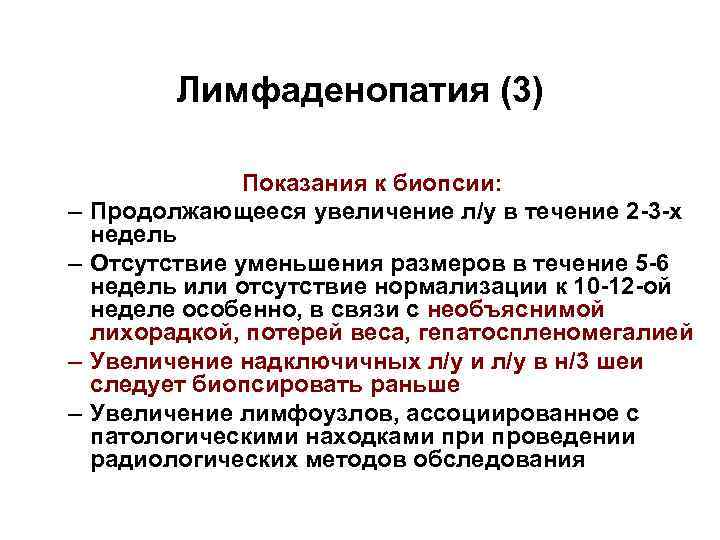 Лимфаденопатия (3)

Показания к биопсии:

– Продолжающееся увеличение л/у в течение 2-3-х недель

– Отсутствие уменьшения размеров в течение 5-6 недель или отсутствие нормализации к 10-12-ой неделе особенно, в связи с необъяснимой лихорадкой, потерей веса, гепатоспленомегалией

– Увеличение надключичных л/у и л/у в н/3 шеи следует биопсировать раньше

– Увеличение лимфоузлов, ассоциированное с патологическими находками при проведении радиологических методов обследования